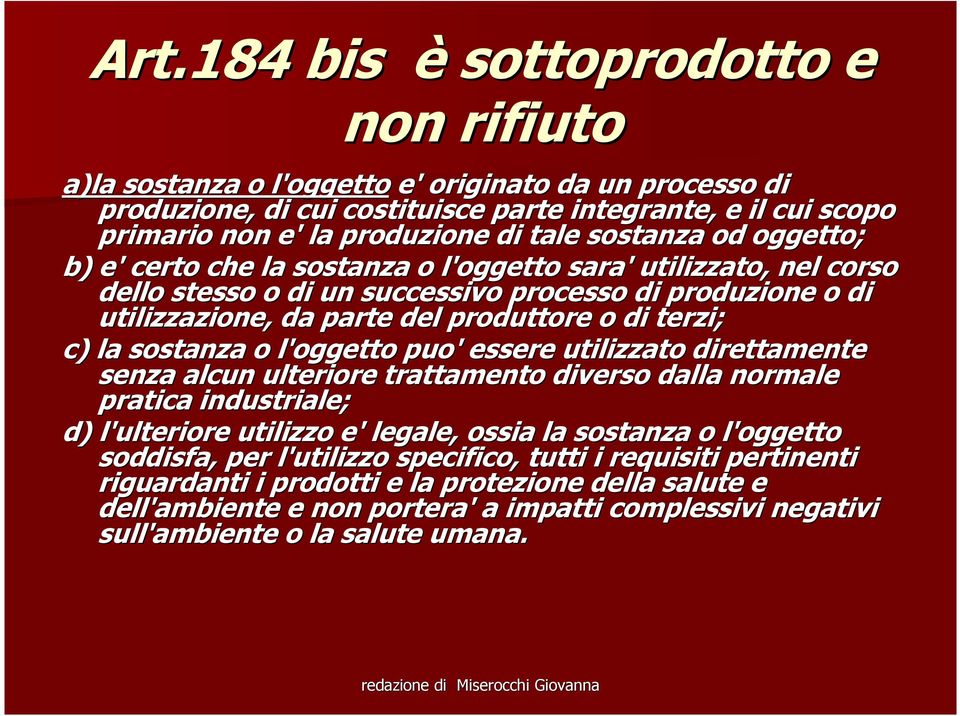 Art.184 bis è sottoprodotto e non rifiuto

a)la sostanza o l'oggetto e' originato da un processo di produzione, di cui costituisce parte integrante, e il cui scopo primario non e' la produzione di tale sostanza od oggetto;

b) e' certo che la sostanza o l'oggetto sara' utilizzato, nel corso dello stesso o di un successivo processo di produzione o di utilizzazione, da parte del produttore o di terzi;

c) la sostanza o l'oggetto puo' essere utilizzato direttamente senza alcun ulteriore trattamento diverso dalla normale pratica industriale;

d) l'ulteriore utilizzo e' legale, ossia la sostanza o l'oggetto soddisfa, per l'utilizzo specifico, tutti i requisiti pertinenti riguardanti i prodotti e la protezione della salute e dell'ambiente e non portera' a impatti complessivi negativi sull'ambiente o la salute umana.

redazione di Miserocchi Giovanna